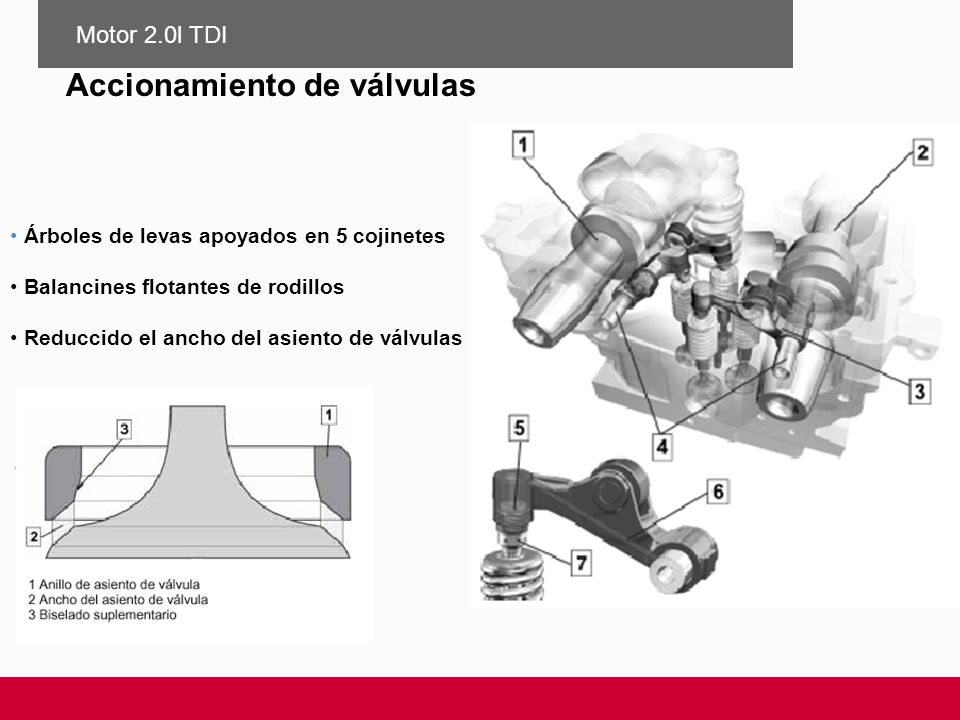 Motor 2.0l TDI

Accionamiento de válvulas

• Árboles de levas apoyados en 5 cojinetes

• Balancines flotantes de rodillos

• Reduccido el ancho del asiento de válvulas

3
1
2

1 Anillo de asiento de válvula
2 Ancho del asiento de válvula
3 Biselado suplementario

1
2
3
4
5
6
7